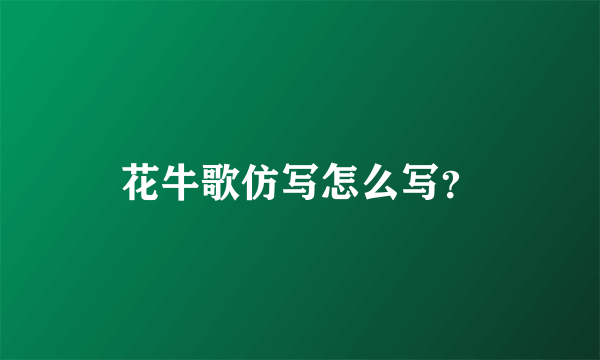 花牛歌仿写怎么写?